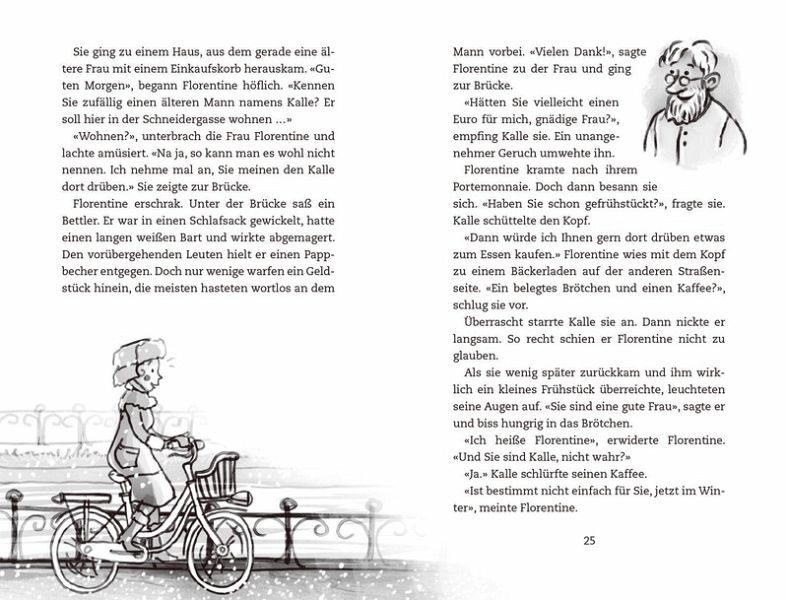 Sie ging zu einem Haus, aus dem gerade eine ältere Frau mit einem Einkaufskorb herauskam. «Guten Morgen», begann Florentine höflich. «Kennen Sie zufällig einen älteren Mann namens Kalle? Er soll hier in der Schneidergasse wohnen …»

«Wohnen?», unterbrach die Frau Florentine und lachte amüsiert. «Na ja, so kann man es wohl nicht nennen. Ich nehme mal an, Sie meinen den Kalle dort drüben.» Sie zeigte zur Brücke.

Florentine erschrak. Unter der Brücke saß ein Bettler. Er war in einen Schlafsack gewickelt, hatte einen langen weißen Bart und wirkte abgemagert. Den vorübergehenden Leuten hielt er einen Pappbecher entgegen. Doch nur wenige warfen ein Geldstück hinein, die meisten hasteten wortlos an dem

Mann vorbei. «Vielen Dank!», sagte Florentine zu der Frau und ging zur Brücke.

«Hätten Sie vielleicht einen Euro für mich, gnädige Frau?», empfing Kalle sie. Ein unangenehmer Geruch umwehte ihn.

Florentine kramte nach ihrem Portemonnaie. Doch dann besann sie sich. «Haben Sie schon gefrühstückt?», fragte sie. Kalle schüttelte den Kopf.

«Dann würde ich Ihnen gern dort drüben etwas zum Essen kaufen.» Florentine wies mit dem Kopf zu einem Bäckerladen auf der anderen Straßenseite. «Ein belegtes Brötchen und einen Kaffee?», schlug sie vor.

Überrascht starrte Kalle sie an. Dann nickte er langsam. So recht schien er Florentine nicht zu glauben.

Als sie wenig später zurückkam und ihm wirklich ein kleines Frühstück überreichte, leuchteten seine Augen auf. «Sie sind eine gute Frau», sagte er und biss hungrig in das Brötchen.

«Ich heiße Florentine», erwiderte Florentine. «Und Sie sind Kalle, nicht wahr?»

«Ja.» Kalle schlürfte seinen Kaffee.

«Ist bestimmt nicht einfach für Sie, jetzt im Winter», meinte Florentine.

25